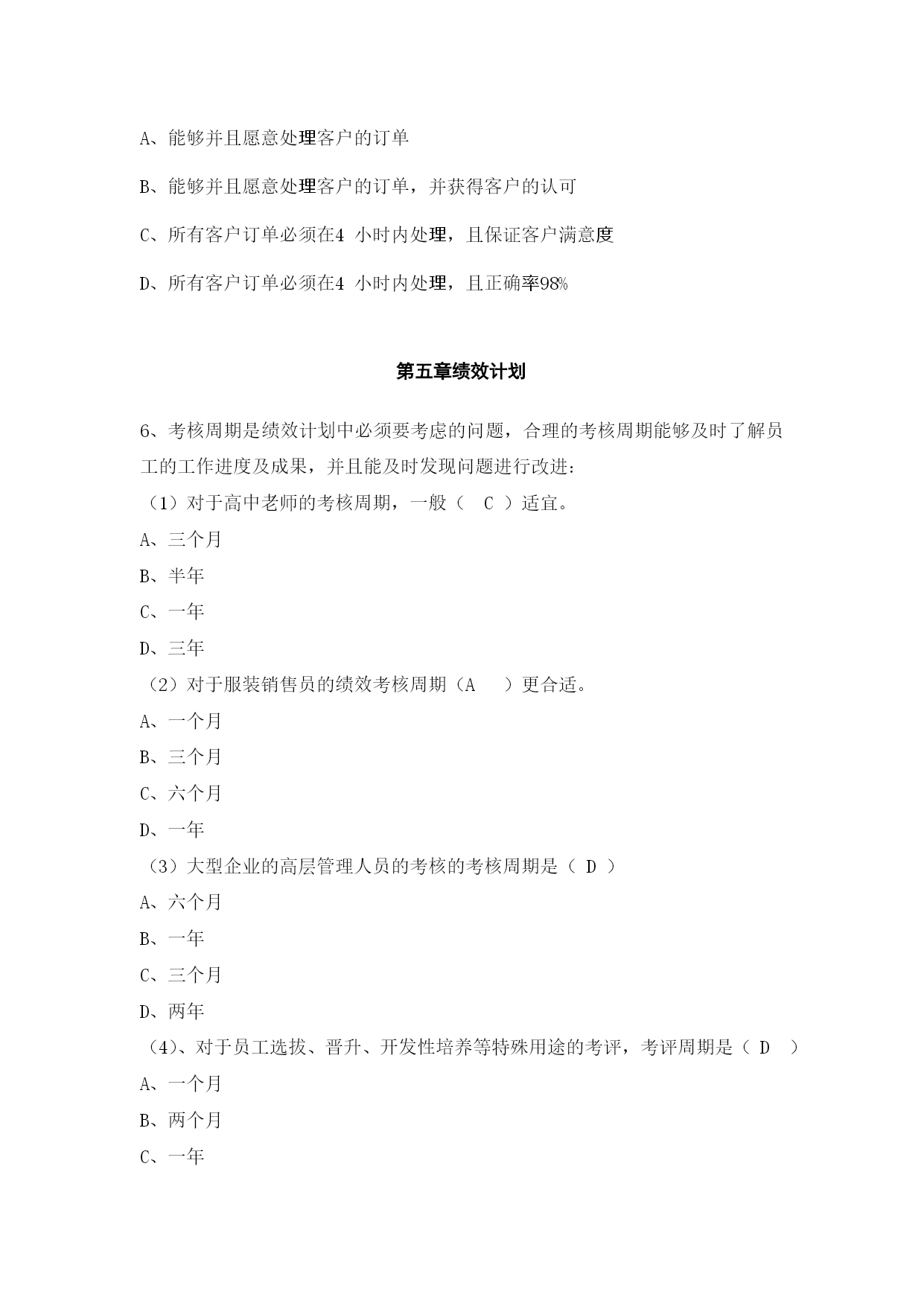 A、能够并且愿意处理客户的订单

B、能够并且愿意处理客户的订单，并获得客户的认可

C、所有客户订单必须在4 小时内处理，且保证客户满意度

D、所有客户订单必须在4 小时内处理，且正确率98%

第五章绩效计划

6、考核周期是绩效计划中必须要考虑的问题，合理的考核周期能够及时了解员工的工作进度及成果，并且能及时发现问题进行改进：

（1）对于高中老师的考核周期，一般（ C ）适宜。

A、三个月

B、半年

C、一年

D、三年

（2）对于服装销售员的绩效考核周期（A ）更合适。

A、一个月

B、三个月

C、六个月

D、一年

（3）大型企业的高层管理人员的考核的考核周期是（ D ）

A、六个月

B、一年

C、三个月

D、两年

（4）、对于员工选拔、晋升、开发性培养等特殊用途的考评，考评周期是（ D ）

A、一个月

B、两个月

C、一年